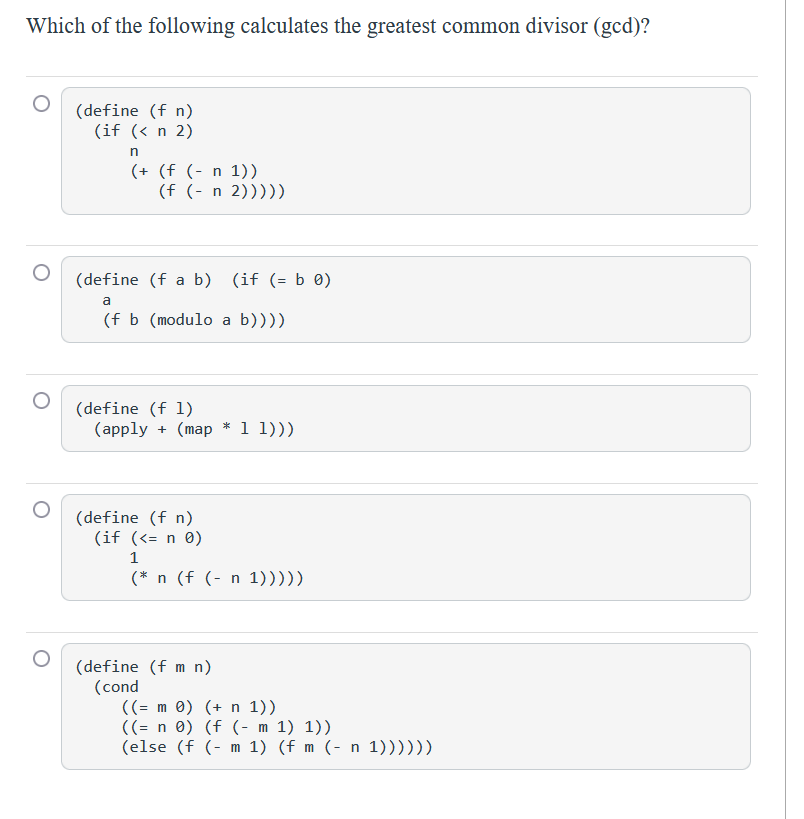 Which of the following calculates the greatest common divisor (gcd)?

(define (f n)
  (if (< n 2)
      n
      (+ (f (- n 1))
         (f (- n 2)))))

(define (f a b)  (if (= b 0)
    a
    (f b (modulo a b))))

(define (f l)
  (apply + (map * l l)))

(define (f n)
  (if (<= n 0)
      1
      (* n (f (- n 1)))))

(define (f m n)
  (cond
    ((= m 0) (+ n 1))
    ((= n 0) (f (- m 1) 1))
    (else (f (- m 1) (f m (- n 1))))))